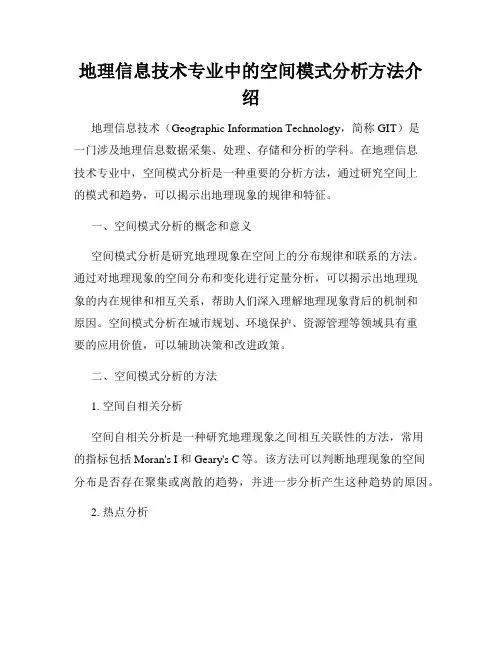 地理信息技术专业中的空间模式分析方法介绍

地理信息技术（Geographic Information Technology，简称 GIT）是一门涉及地理信息数据采集、处理、存储和分析的学科。在地理信息技术专业中，空间模式分析是一种重要的分析方法，通过研究空间上的模式和趋势，可以揭示出地理现象的规律和特征。

一、空间模式分析的概念和意义

空间模式分析是研究地理现象在空间上的分布规律和联系的方法。通过对地理现象的空间分布和变化进行定量分析，可以揭示出地理现象的内在规律和相互关系，帮助人们深入理解地理现象背后的机制和原因。空间模式分析在城市规划、环境保护、资源管理等领域具有重要的应用价值，可以辅助决策和改进政策。

二、空间模式分析的方法

1. 空间自相关分析

空间自相关分析是一种研究地理现象之间相互关联性的方法，常用的指标包括 Moran's I 和 Geary's C 等。该方法可以判断地理现象的空间分布是否存在聚集或离散的趋势，并进一步分析产生这种趋势的原因。

2. 热点分析